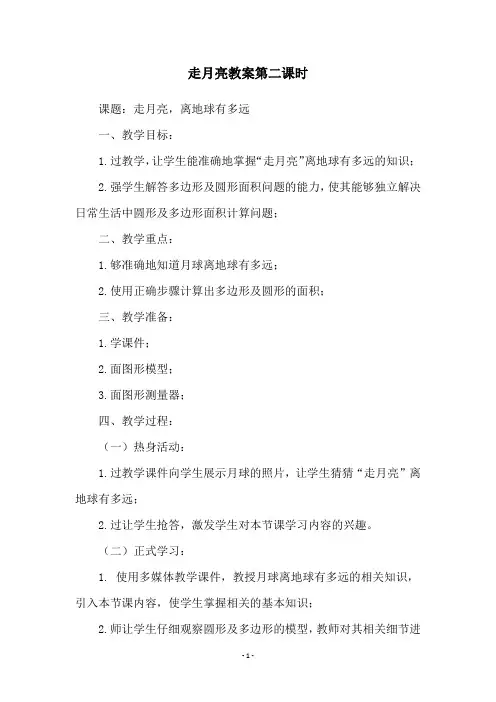 走月亮教案第二课时

课题：走月亮，离地球有多远

一、教学目标：

1.过教学，让学生能准确地掌握“走月亮”离地球有多远的知识；

2.强学生解答多边形及圆形面积问题的能力，使其能够独立解决日常生活中圆形及多边形面积计算问题；

二、教学重点：

1.够准确地知道月球离地球有多远；

2.使用正确步骤计算出多边形及圆形的面积；

三、教学准备：

1.学课件；

2.面图形模型；

3.面图形测量器；

四、教学过程：

（一）热身活动：

1.过教学课件向学生展示月球的照片，让学生猜猜“走月亮”离地球有多远；

2.过让学生抢答，激发学生对本节课学习内容的兴趣。

（二）正式学习：

1. 使用多媒体教学课件，教授月球离地球有多远的相关知识，引入本节课内容，使学生掌握相关的基本知识；

2.师让学生仔细观察圆形及多边形的模型，教师对其相关细节进

- 1 -